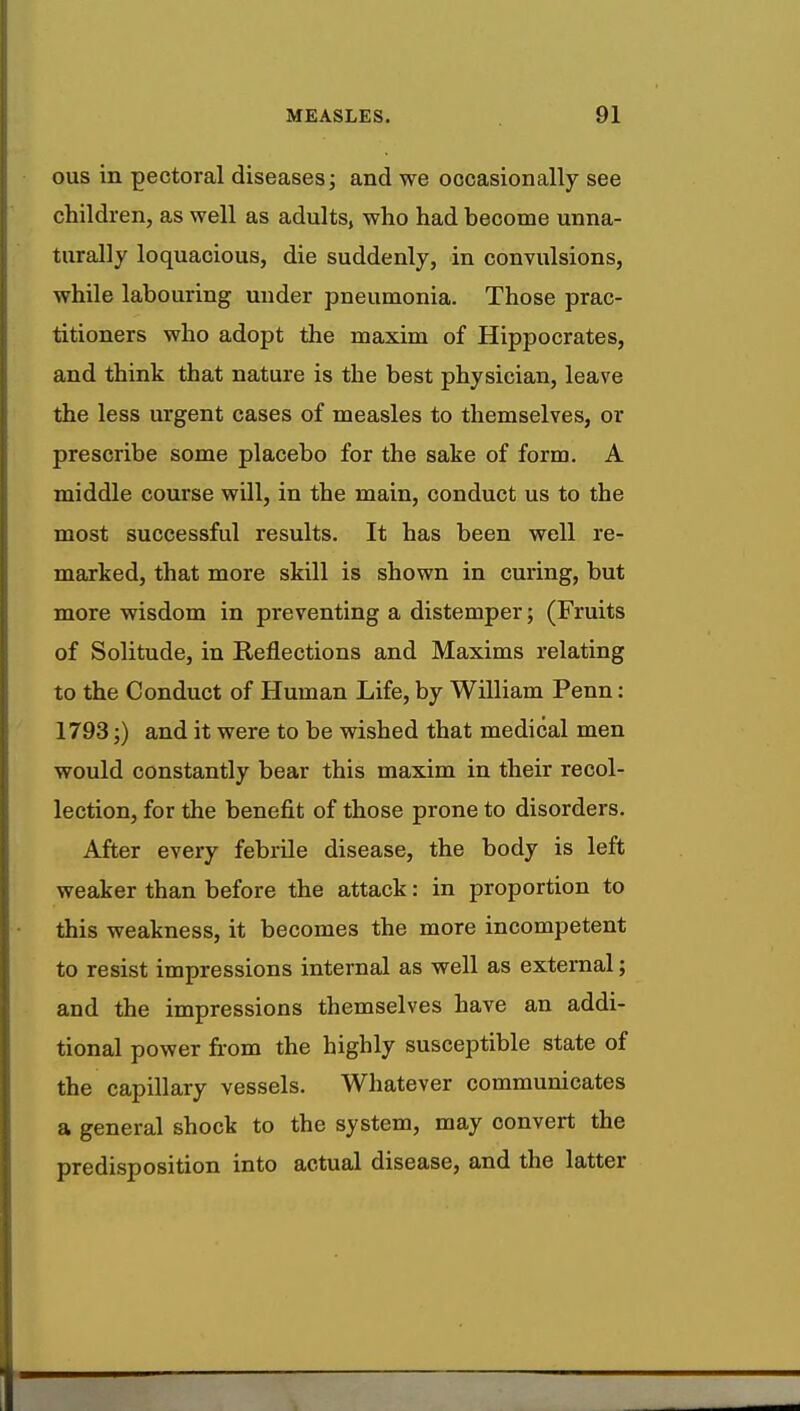 MEASLES. 91

ous in pectoral diseases; and we occasionally see children, as well as adults, who had become unnaturally loquacious, die suddenly, in convulsions, while labouring under pneumonia. Those practitioners who adopt the maxim of Hippocrates, and think that nature is the best physician, leave the less urgent cases of measles to themselves, or prescribe some placebo for the sake of form. A middle course will, in the main, conduct us to the most successful results. It has been well remarked, that more skill is shown in curing, but more wisdom in preventing a distemper; (Fruits of Solitude, in Reflections and Maxims relating to the Conduct of Human Life, by William Penn: 1793;) and it were to be wished that medical men would constantly bear this maxim in their recollection, for the benefit of those prone to disorders.

After every febrile disease, the body is left weaker than before the attack: in proportion to this weakness, it becomes the more incompetent to resist impressions internal as well as external; and the impressions themselves have an additional power from the highly susceptible state of the capillary vessels. Whatever communicates a general shock to the system, may convert the predisposition into actual disease, and the latter